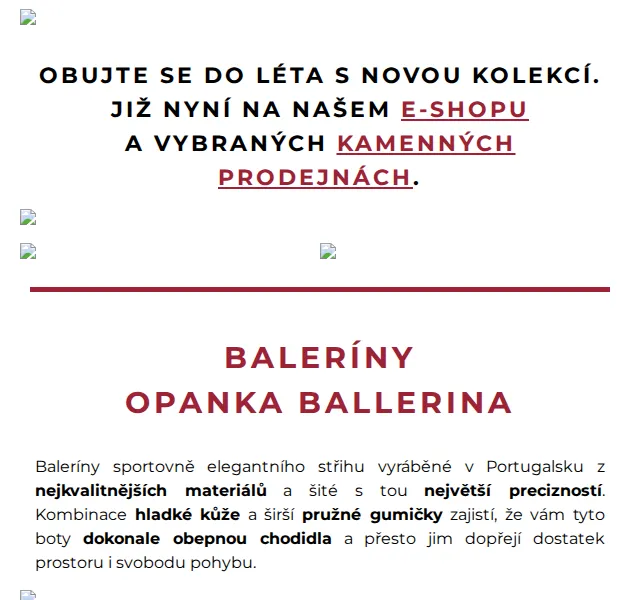 OBUJTE SE DO LÉTA S NOVOU KOLEKCÍ. JIŽ NYNÍ NA NAŠEM E-SHOPU A VYBRANÝCH KAMENNÝCH PRODEJNÁCH.

BALERÍNY
OPANKA BALLERINA

Baleríny sportovně elegantního střihu vyráběné v Portugalsku z nejkvalitnějších materiálů a šité s tou největší precizností. Kombinace hladké kůže a širší pružné gumičky zajistí, že vám tyto boty dokonale obepnou chodidla a přesto jim dopřejí dostatek prostoru i svobodu pohybu.